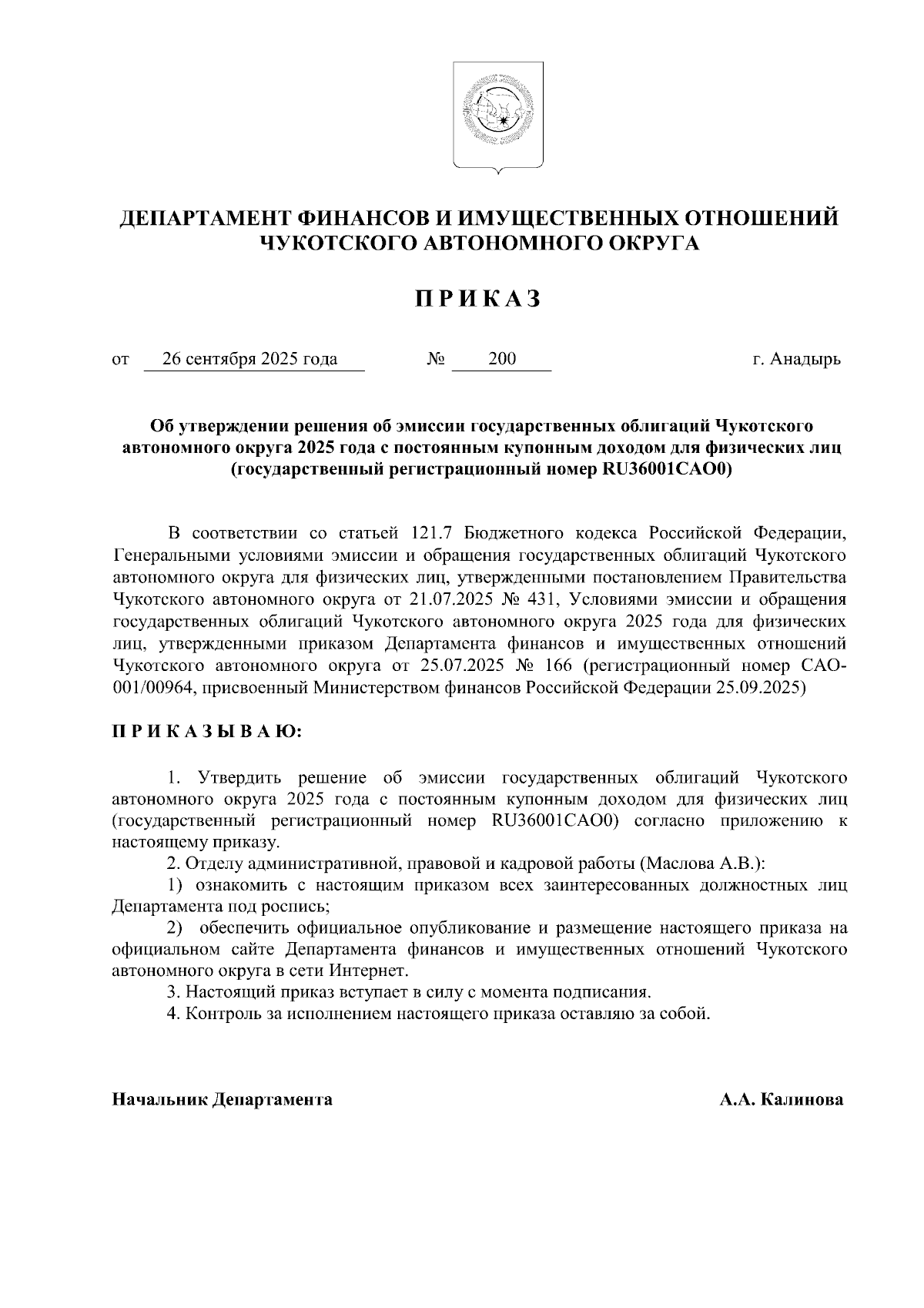 ДЕПАРТАМЕНТ ФИНАНСОВ И ИМУЩЕСТВЕННЫХ ОТНОШЕНИЙ ЧУКОТСКОГО АВТОНОМНОГО ОКРУГА

П Р И К А З

от 26 сентября 2025 года № 200 г. Анадырь

Об утверждении решения об эмиссии государственных облигаций Чукотского автономного округа 2025 года с постоянным купонным доходом для физических лиц (государственный регистрационный номер RU36001CAO0)

В соответствии со статьей 121.7 Бюджетного кодекса Российской Федерации, Генеральными условиями эмиссии и обращения государственных облигаций Чукотского автономного округа для физических лиц, утвержденными постановлением Правительства Чукотского автономного округа от 21.07.2025 № 431, Условиями эмиссии и обращения государственных облигаций Чукотского автономного округа 2025 года для физических лиц, утвержденными приказом Департамента финансов и имущественных отношений Чукотского автономного округа от 25.07.2025 № 166 (регистрационный номер CAO-001/00964, присвоенный Министерством финансов Российской Федерации 25.09.2025)

П Р И К А З Ы В А Ю:

1. Утвердить решение об эмиссии государственных облигаций Чукотского автономного округа 2025 года с постоянным купонным доходом для физических лиц (государственный регистрационный номер RU36001CAO0) согласно приложению к настоящему приказу.
2. Отделу административной, правовой и кадровой работы (Маслова А.В.):
1) ознакомить с настоящим приказом всех заинтересованных должностных лиц Департамента под роспись;
2) обеспечить официальное опубликование и размещение настоящего приказа на официальном сайте Департамента финансов и имущественных отношений Чукотского автономного округа в сети Интернет.
3. Настоящий приказ вступает в силу с момента подписания.
4. Контроль за исполнением настоящего приказа оставляю за собой.

Начальник Департамента А.А. Калинова